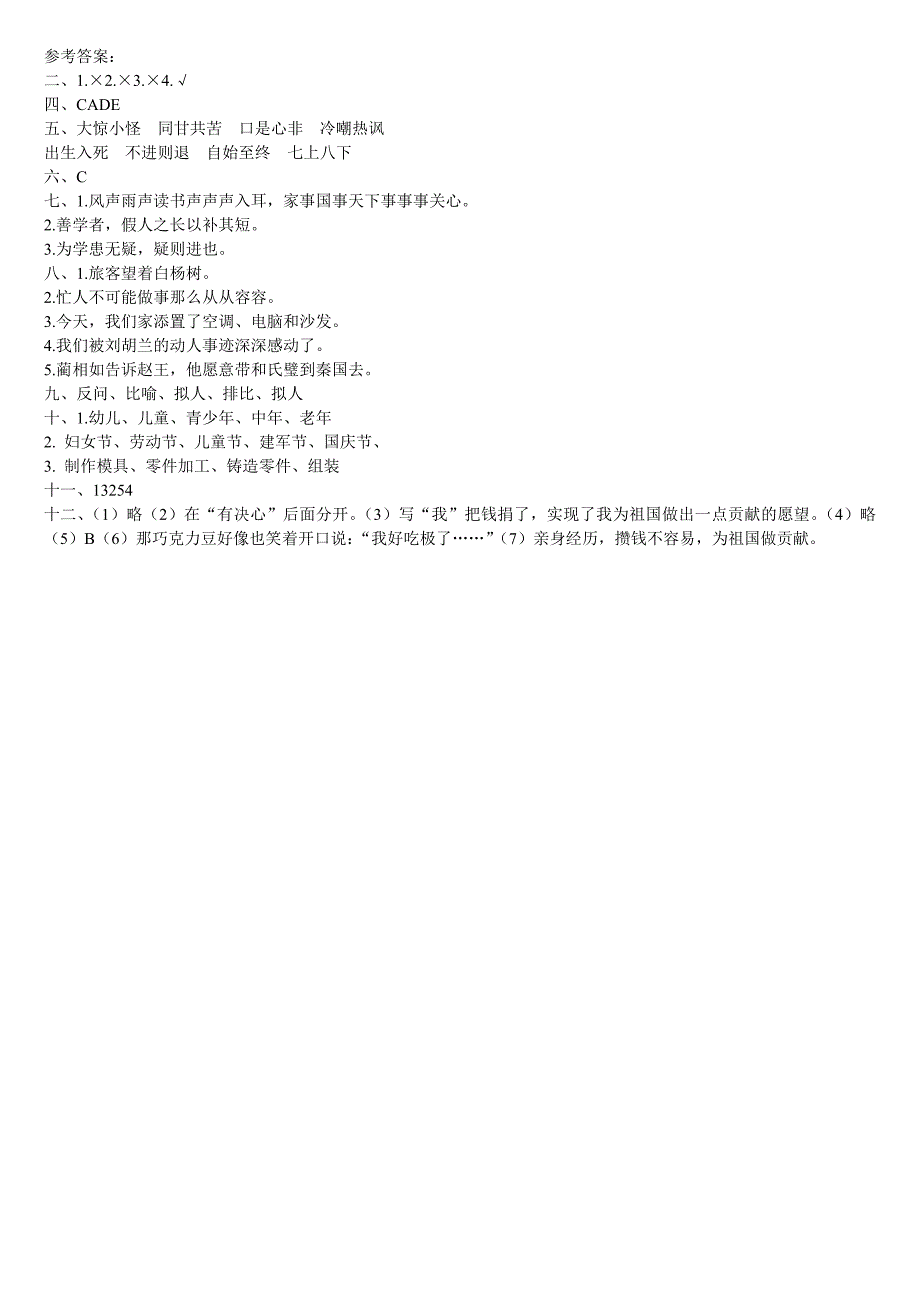 参考答案：
二、1.×2.×3.×4.√
四、CADE
五、大惊小怪　同甘共苦　口是心非　冷嘲热讽
出生入死　不进则退　自始至终　七上八下
六、C
七、1.风声雨声读书声声声入耳，家事国事天下事事事关心。
2.善学者，假人之长以补其短。
3.为学患无疑，疑则进也。
八、1.旅客望着白杨树。
2.忙人不可能做事那么从从容容。
3.今天，我们家添置了空调、电脑和沙发。
4.我们被刘胡兰的动人事迹深深感动了。
5.蔺相如告诉赵王，他愿意带和氏璧到秦国去。
九、反问、比喻、拟人、排比、拟人
十、1.幼儿、儿童、青少年、中年、老年
2. 妇女节、劳动节、儿童节、建军节、国庆节、
3. 制作模具、零件加工、铸造零件、组装
十一、13254
十二、（1）略（2）在“有决心”后面分开。（3）写“我”把钱捐了，实现了我为祖国做出一点贡献的愿望。（4）略（5）B（6）那巧克力豆好像也笑着开口说：“我好吃极了……”（7）亲身经历，攒钱不容易，为祖国做贡献。